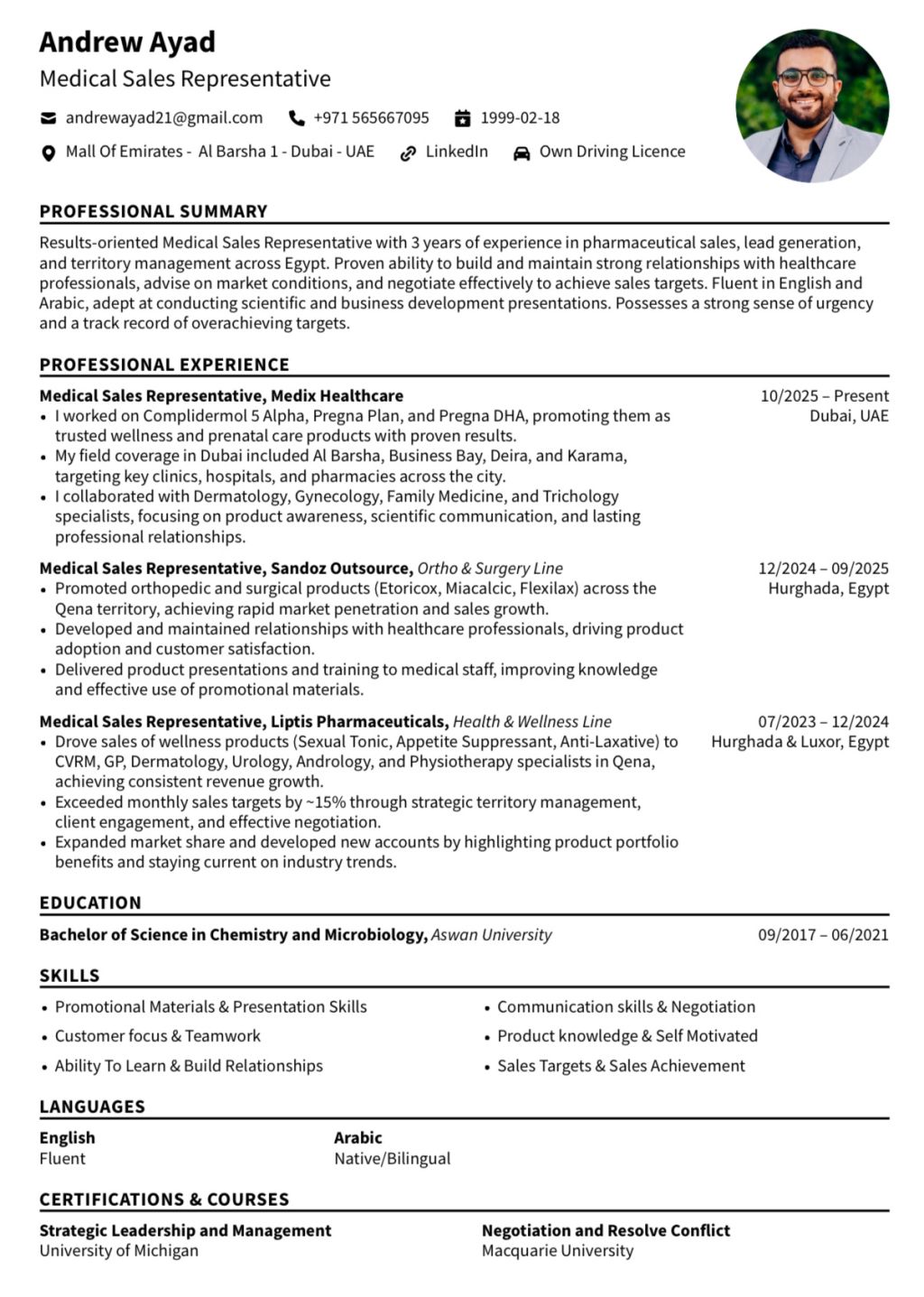 Andrew Ayad
Medical Sales Representative

andrewayad21@gmail.com +971 565667095 1999-02-18
Mall Of Emirates - Al Barsha 1 - Dubai - UAE LinkedIn Own Driving Licence

PROFESSIONAL SUMMARY

Results-oriented Medical Sales Representative with 3 years of experience in pharmaceutical sales, lead generation, and territory management across Egypt. Proven ability to build and maintain strong relationships with healthcare professionals, advise on market conditions, and negotiate effectively to achieve sales targets. Fluent in English and Arabic, adept at conducting scientific and business development presentations. Possesses a strong sense of urgency and a track record of overachieving targets.

PROFESSIONAL EXPERIENCE

Medical Sales Representative, Medix Healthcare
10/2025 – Present
Dubai, UAE
• I worked on Complidermol 5 Alpha, Pregna Plan, and Pregna DHA, promoting them as trusted wellness and prenatal care products with proven results.
• My field coverage in Dubai included Al Barsha, Business Bay, Deira, and Karama, targeting key clinics, hospitals, and pharmacies across the city.
• I collaborated with Dermatology, Gynecology, Family Medicine, and Trichology specialists, focusing on product awareness, scientific communication, and lasting professional relationships.

Medical Sales Representative, Sandoz Outsource, Ortho & Surgery Line
12/2024 – 09/2025
Hurghada, Egypt
• Promoted orthopedic and surgical products (Etoricox, Miacalcic, Flexilax) across the Qena territory, achieving rapid market penetration and sales growth.
• Developed and maintained relationships with healthcare professionals, driving product adoption and customer satisfaction.
• Delivered product presentations and training to medical staff, improving knowledge and effective use of promotional materials.

Medical Sales Representative, Liptis Pharmaceuticals, Health & Wellness Line
07/2023 – 12/2024
Hurghada & Luxor, Egypt
• Drove sales of wellness products (Sexual Tonic, Appetite Suppressant, Anti-Laxative) to CVRM, GP, Dermatology, Urology, Andrology, and Physiotherapy specialists in Qena, achieving consistent revenue growth.
• Exceeded monthly sales targets by ~15% through strategic territory management, client engagement, and effective negotiation.
• Expanded market share and developed new accounts by highlighting product portfolio benefits and staying current on industry trends.

EDUCATION

Bachelor of Science in Chemistry and Microbiology, Aswan University
09/2017 – 06/2021

SKILLS

• Promotional Materials & Presentation Skills
• Customer focus & Teamwork
• Ability To Learn & Build Relationships
• Communication skills & Negotiation
• Product knowledge & Self Motivated
• Sales Targets & Sales Achievement

LANGUAGES

English
Fluent

Arabic
Native/Bilingual

CERTIFICATIONS & COURSES

Strategic Leadership and Management
University of Michigan

Negotiation and Resolve Conflict
Macquarie University